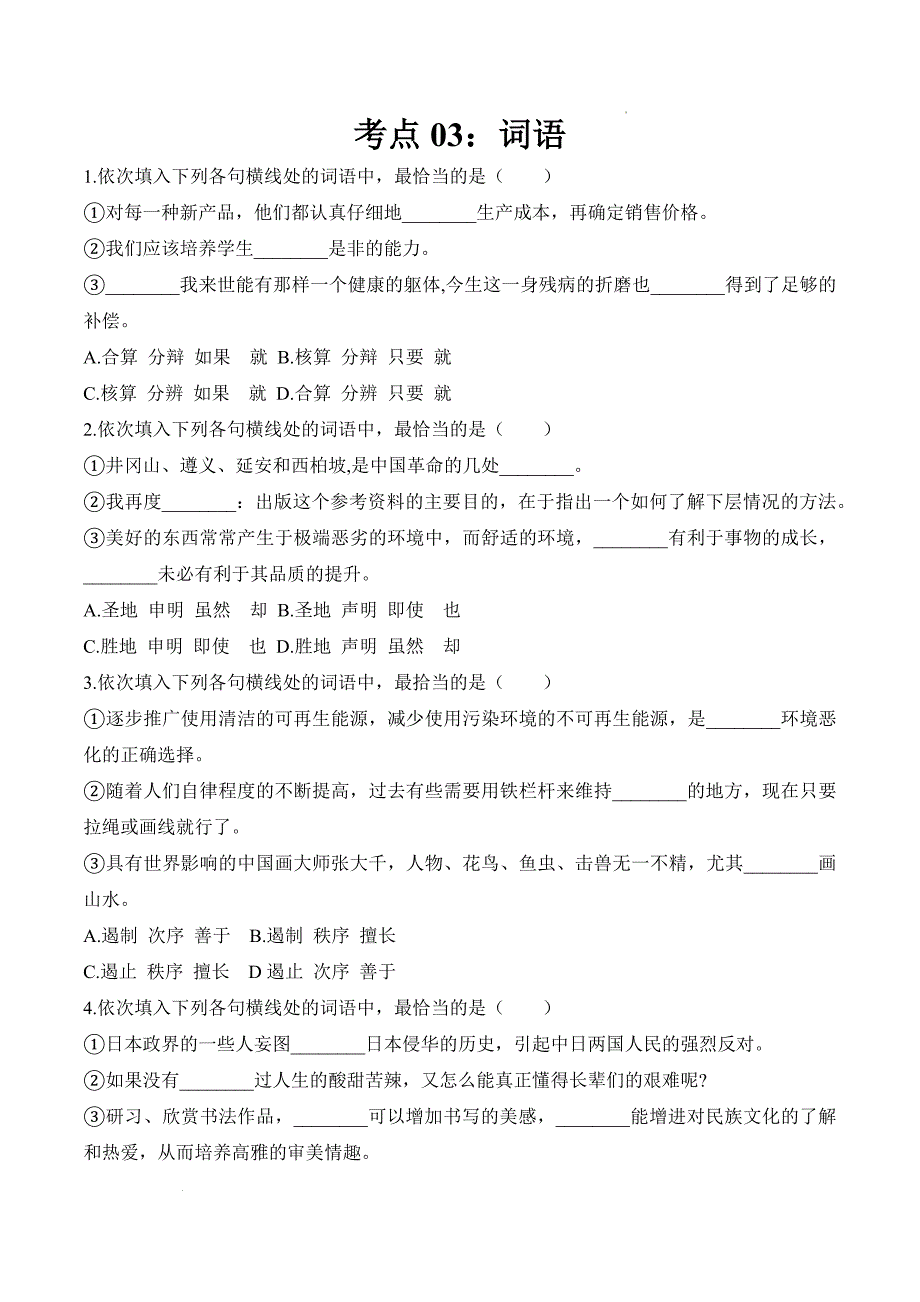 考点 03：词语

1.依次填入下列各句横线处的词语中，最恰当的是（　　）

①对每一种新产品，他们都认真仔细地________生产成本，再确定销售价格。

②我们应该培养学生________是非的能力。

③________我来世能有那样一个健康的躯体,今生这一身残病的折磨也________得到了足够的补偿。

A.合算 分辩 如果　就 B.核算 分辩 只要 就

C.核算 分辨 如果　就 D.合算 分辨 只要 就

2.依次填入下列各句横线处的词语中，最恰当的是（　　）

①井冈山、遵义、延安和西柏坡,是中国革命的几处________。

②我再度________：出版这个参考资料的主要目的，在于指出一个如何了解下层情况的方法。

③美好的东西常常产生于极端恶劣的环境中，而舒适的环境，________有利于事物的成长，________未必有利于其品质的提升。

A.圣地 申明 虽然　却 B.圣地 声明 即使　也

C.胜地 申明 即使　也 D.胜地 声明 虽然　却

3.依次填入下列各句横线处的词语中，最拾当的是（　　）

①逐步推广使用清洁的可再生能源，减少使用污染环境的不可再生能源，是________环境恶化的正确选择。

②随着人们自律程度的不断提高，过去有些需要用铁栏杆来维持________的地方，现在只要拉绳或画线就行了。

③具有世界影响的中国画大师张大千，人物、花鸟、鱼虫、击兽无一不精，尤其________画山水。

A.遏制 次序 善于　B.遏制 秩序 擅长

C.遏止 秩序 擅长　D 遏止 次序 善于

4.依次填入下列各句横线处的词语中，最恰当的是（　　）

①日本政界的一些人妄图________日本侵华的历史，引起中日两国人民的强烈反对。

②如果没有________过人生的酸甜苦辣，又怎么能真正懂得长辈们的艰难呢?

③研习、欣赏书法作品，________可以增加书写的美感，________能增进对民族文化的了解和热爱，从而培养高雅的审美情趣。